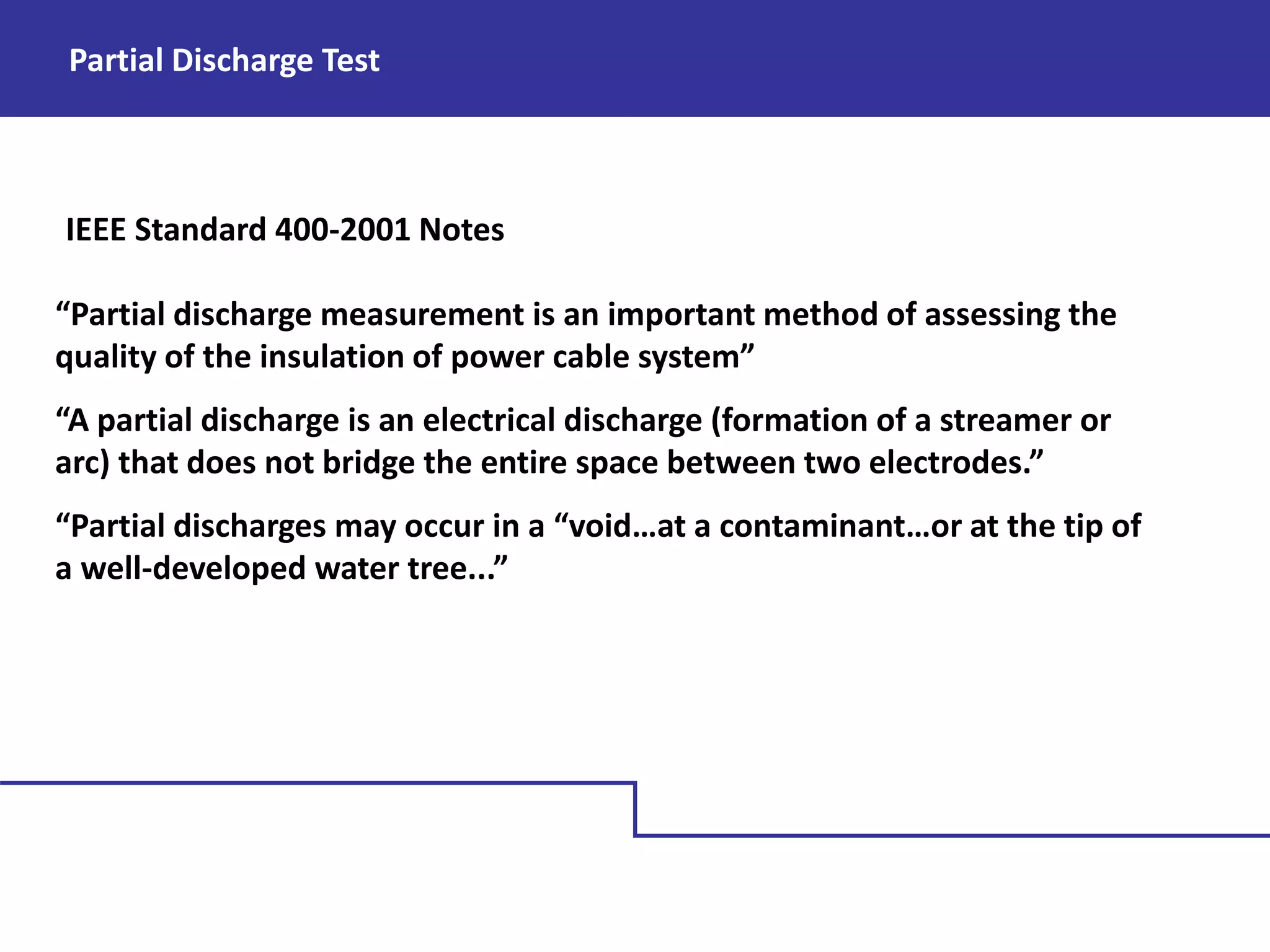 Partial Discharge Test

IEEE Standard 400-2001 Notes

“Partial discharge measurement is an important method of assessing the quality of the insulation of power cable system”

“A partial discharge is an electrical discharge (formation of a streamer or arc) that does not bridge the entire space between two electrodes.”

“Partial discharges may occur in a “void…at a contaminant…or at the tip of a well-developed water tree...”